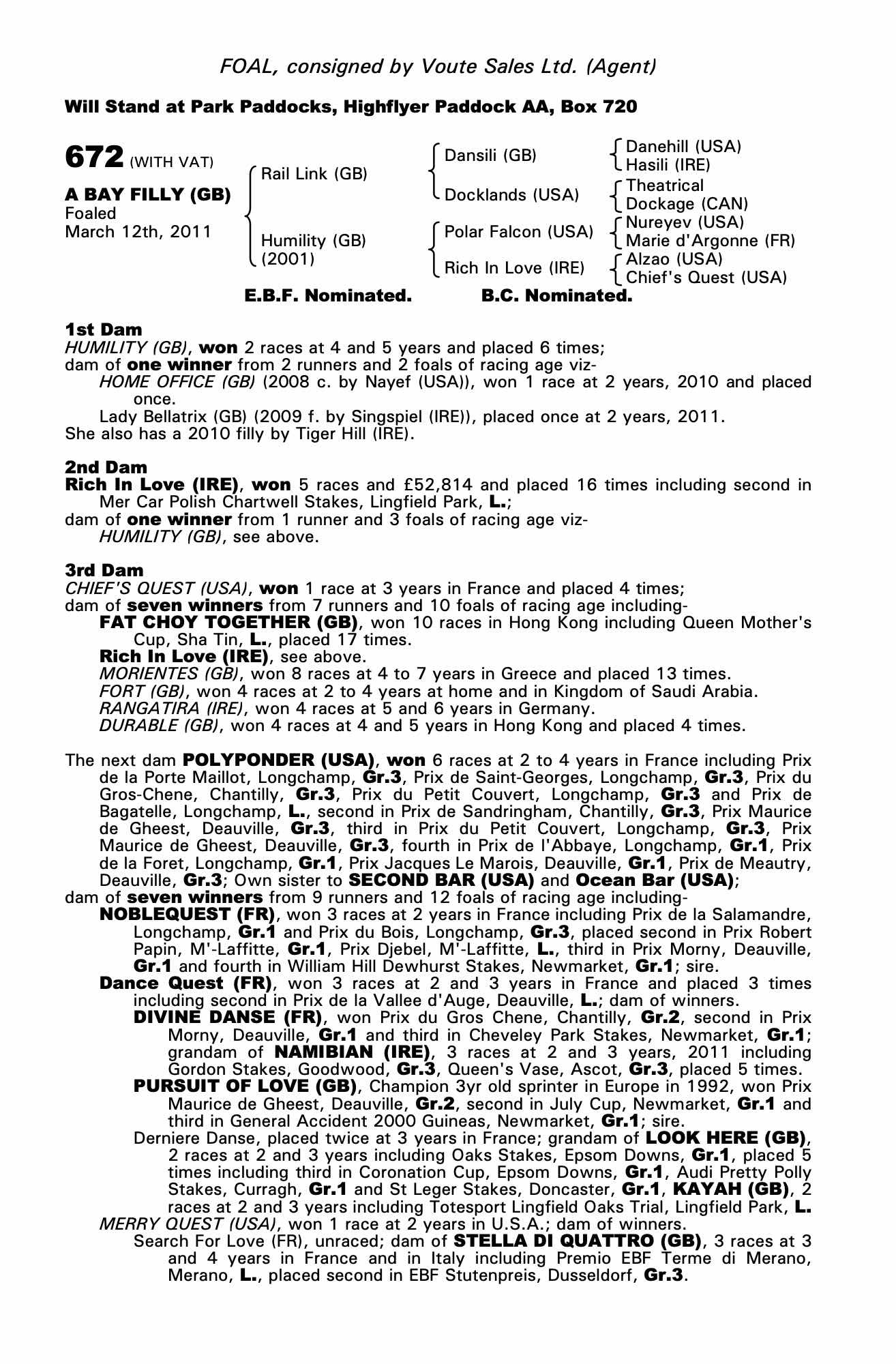 FOAL, consigned by Voute Sales Ltd. (Agent)

Will Stand at Park Paddocks, Highflyer Paddock AA, Box 720

672 (WITH VAT)

A BAY FILLY (GB)
Foaled
March 12th, 2011

Rail Link (GB)

Humility (GB)
(2001)

Dansili (GB)

Docklands (USA)

Polar Falcon (USA)

Rich In Love (IRE)

Danehill (USA)
Hasili (IRE)
Theatrical
Dockage (CAN)
Nureyev (USA)
Marie d'Argonne (FR)
Alzao (USA)
Chief's Quest (USA)

E.B.F. Nominated. B.C. Nominated.

1st Dam
HUMILITY (GB), won 2 races at 4 and 5 years and placed 6 times;
dam of one winner from 2 runners and 2 foals of racing age viz-
HOME OFFICE (GB) (2008 c. by Nayef (USA)), won 1 race at 2 years, 2010 and placed once.
Lady Bellatrix (GB) (2009 f. by Singspiel (IRE)), placed once at 2 years, 2011.
She also has a 2010 filly by Tiger Hill (IRE).

2nd Dam
Rich In Love (IRE), won 5 races and £52,814 and placed 16 times including second in Mer Car Polish Chartwell Stakes, Lingfield Park, L.;
dam of one winner from 1 runner and 3 foals of racing age viz-
HUMILITY (GB), see above.

3rd Dam
CHIEF'S QUEST (USA), won 1 race at 3 years in France and placed 4 times;
dam of seven winners from 7 runners and 10 foals of racing age including-
FAT CHOY TOGETHER (GB), won 10 races in Hong Kong including Queen Mother's Cup, Sha Tin, L., placed 17 times.
Rich In Love (IRE), see above.
MORIENTES (GB), won 8 races at 4 to 7 years in Greece and placed 13 times.
FORT (GB), won 4 races at 2 to 4 years at home and in Kingdom of Saudi Arabia.
RANGATIRA (IRE), won 4 races at 5 and 6 years in Germany.
DURABLE (GB), won 4 races at 4 and 5 years in Hong Kong and placed 4 times.

The next dam POLYPONDER (USA), won 6 races at 2 to 4 years in France including Prix de la Porte Maillot, Longchamp, Gr.3, Prix de Saint-Georges, Longchamp, Gr.3, Prix du Gros-Chene, Chantilly, Gr.3, Prix du Petit Couvert, Longchamp, Gr.3 and Prix de Bagatelle, Longchamp, L., second in Prix de Sandringham, Chantilly, Gr.3, Prix Maurice de Gheest, Deauville, Gr.3, third in Prix du Petit Couvert, Longchamp, Gr.3, Prix Maurice de Gheest, Deauville, Gr.3, fourth in Prix de l'Abbaye, Longchamp, Gr.1, Prix de la Foret, Longchamp, Gr.1, Prix Jacques Le Marois, Deauville, Gr.1, Prix de Meautry, Deauville, Gr.3; Own sister to SECOND BAR (USA) and Ocean Bar (USA);
dam of seven winners from 9 runners and 12 foals of racing age including-
NOBLEQUEST (FR), won 3 races at 2 years in France including Prix de la Salamandre, Longchamp, Gr.1 and Prix du Bois, Longchamp, Gr.3, placed second in Prix Robert Papin, M'-Laffitte, Gr.1, Prix Djebel, M'-Laffitte, L., third in Prix Morny, Deauville, Gr.1 and fourth in William Hill Dewhurst Stakes, Newmarket, Gr.1; sire.
Dance Quest (FR), won 3 races at 2 and 3 years in France and placed 3 times including second in Prix de la Vallee d'Auge, Deauville, L.; dam of winners.
DIVINE DANSE (FR), won Prix du Gros Chene, Chantilly, Gr.2, second in Prix Morny, Deauville, Gr.1 and third in Cheveley Park Stakes, Newmarket, Gr.1; grandam of NAMIBIAN (IRE), 3 races at 2 and 3 years, 2011 including Gordon Stakes, Goodwood, Gr.3, Queen's Vase, Ascot, Gr.3, placed 5 times.
PURSUIT OF LOVE (GB), Champion 3yr old sprinter in Europe in 1992, won Prix Maurice de Gheest, Deauville, Gr.2, second in July Cup, Newmarket, Gr.1 and third in General Accident 2000 Guineas, Newmarket, Gr.1; sire.
Derniere Danse, placed twice at 3 years in France; grandam of LOOK HERE (GB), 2 races at 2 and 3 years including Oaks Stakes, Epsom Downs, Gr.1, placed 5 times including third in Coronation Cup, Epsom Downs, Gr.1, Audi Pretty Polly Stakes, Curragh, Gr.1 and St Leger Stakes, Doncaster, Gr.1, KAYAH (GB), 2 races at 2 and 3 years including Totesport Lingfield Oaks Trial, Lingfield Park, L.
MERRY QUEST (USA), won 1 race at 2 years in U.S.A.; dam of winners.
Search For Love (FR), unraced; dam of STELLA DI QUATTRO (GB), 3 races at 3 and 4 years in France and in Italy including Premio EBF Terme di Merano, Merano, L., placed second in EBF Stutenpreis, Dusseldorf, Gr.3.